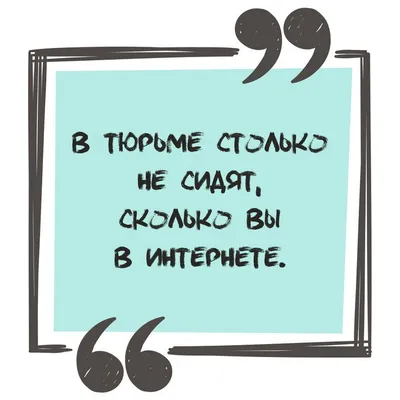 В ТЮРЬМЕ СТОЛЬКО НЕ СИДЯТ, СКОЛЬКО ВЫ В ИНТЕРНЕТЕ.